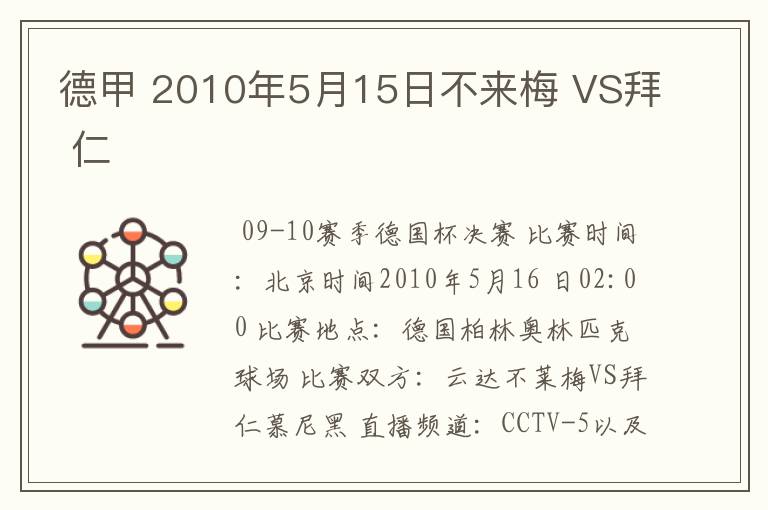 德甲 2010年5月15日不来梅 VS拜仁

09-10赛季德国杯决赛 比赛时间: 北京时间2010年5月16 日02:00 比赛地点: 德国柏林奥林匹克球场 比赛双方: 云达不莱梅VS拜仁慕尼黑 直播频道: CCTV-5以及